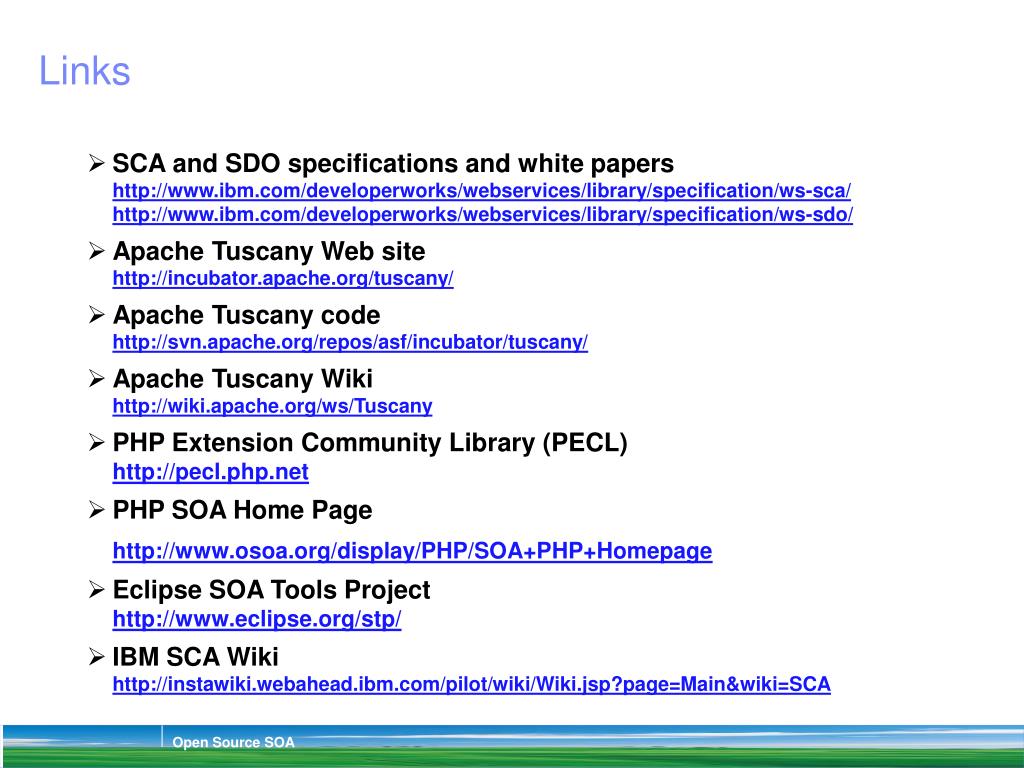 Links

➢ SCA and SDO specifications and white papers
http://www.ibm.com/developerworks/webservices/library/specification/ws-sca/
http://www.ibm.com/developerworks/webservices/library/specification/ws-sdo/

➢ Apache Tuscany Web site
http://incubator.apache.org/tuscany/

➢ Apache Tuscany code
http://svn.apache.org/repos/asf/incubator/tuscany/

➢ Apache Tuscany Wiki
http://wiki.apache.org/ws/Tuscany

➢ PHP Extension Community Library (PECL)
http://pecl.php.net

➢ PHP SOA Home Page
http://www.osoa.org/display/PHP/SOA+PHP+Homepage

➢ Eclipse SOA Tools Project
http://www.eclipse.org/stp/

➢ IBM SCA Wiki
http://instawiki.webahead.ibm.com/pilot/wiki/Wiki.jsp?page=Main&wiki=SCA

Open Source SOA